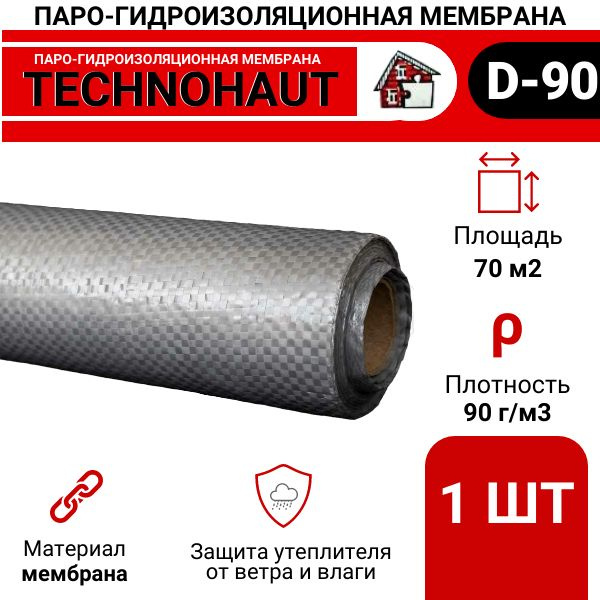 ПАРО-ГИДРОИЗОЛЯЦИОННАЯ МЕМБРАНА

ПАРО-ГИДРОИЗОЛЯЦИОННАЯ МЕМБРАНА
TECHNOHAUT

D-90

Площадь
70 м2

ρ

Плотность
90 г/м3

1 ШТ

Материал
мембрана

Защита утеплителя
от ветра и влаги